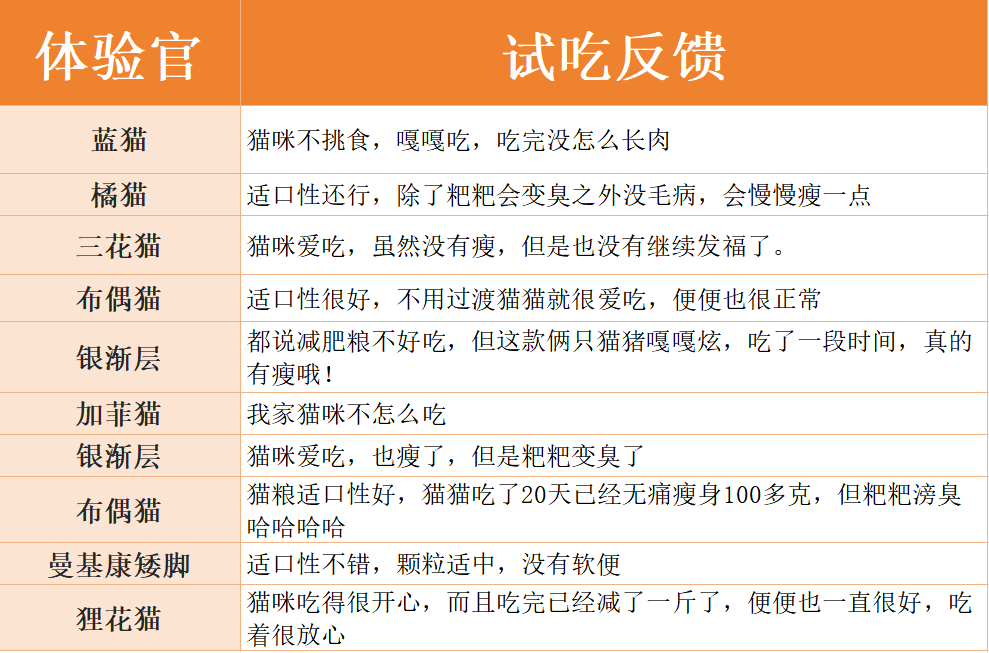 | 体验官 | 试吃反馈 |
|---|---|
| 蓝猫 | 猫咪不挑食，嘎嘎吃，吃完没怎么长肉 |
| 橘猫 | 适口性还行，除了粑粑会变臭之外没毛病，会慢慢瘦一点 |
| 三花猫 | 猫咪爱吃，虽然没有瘦，但是也没有继续发福了。 |
| 布偶猫 | 适口性很好，不用过渡猫猫就很爱吃，便便也很正常 |
| 银渐层 | 都说减肥粮不好吃，但这款俩只猫猪嘎嘎炫，吃了一段时间，真的有瘦哦！ |
| 加菲猫 | 我家猫咪不怎么吃 |
| 银渐层 | 猫咪爱吃，也瘦了，但是粑粑变臭了 |
| 布偶猫 | 猫粮适口性好，猫猫吃了20天已经无痛瘦身100多克，但粑粑滂臭哈哈哈哈 |
| 曼基康矮脚 | 适口性不错，颗粒适中，没有软便 |
| 狸花猫 | 猫咪吃得很开心，而且吃完已经减了一斤了，便便也一直很好，吃着很放心 |